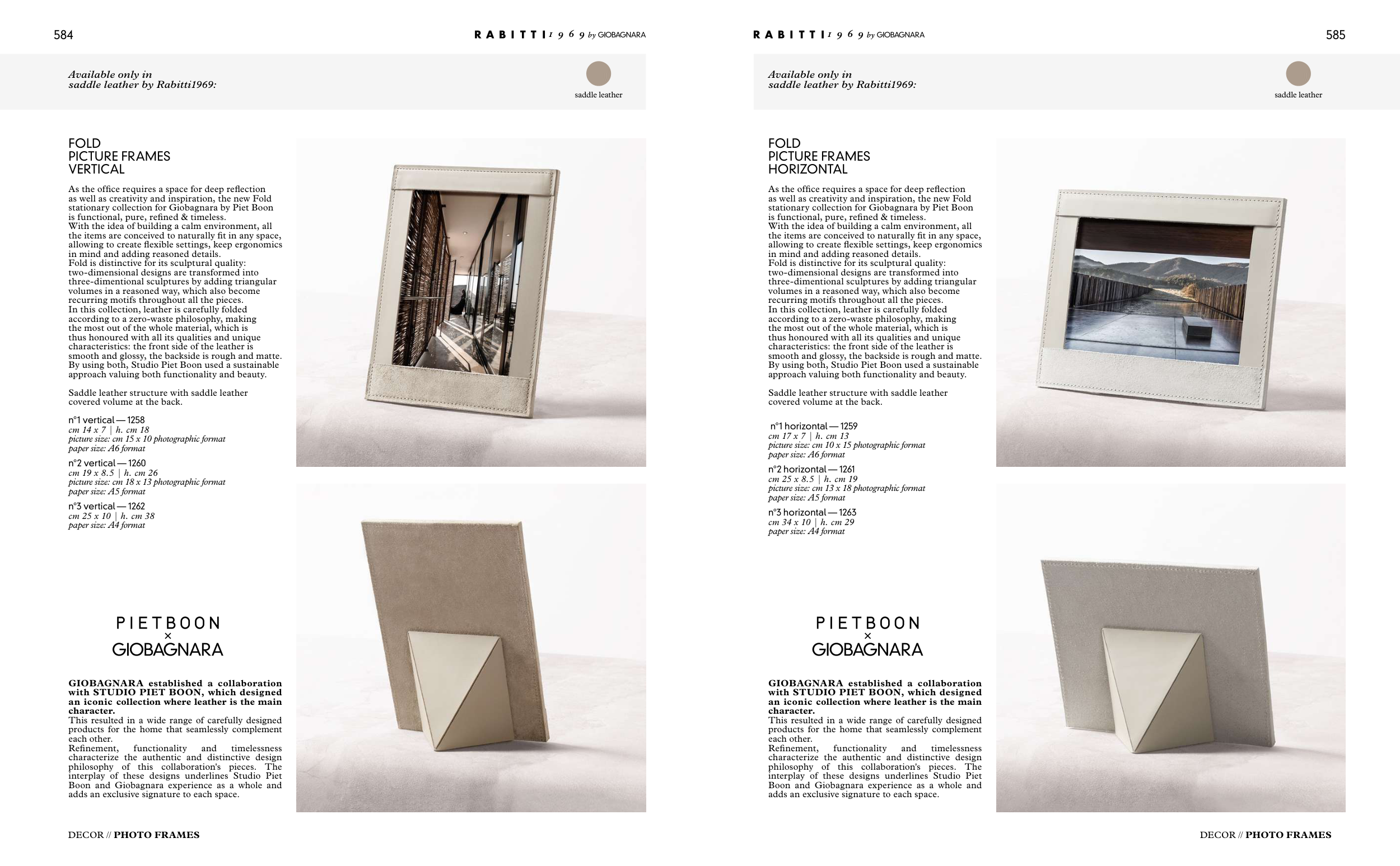 584

RABITTI 1969 by GIOBAGNARA

Available only in saddle leather by Rabitti1969:

saddle leather

FOLD
PICTURE FRAMES
VERTICAL

As the office requires a space for deep reflection as well as creativity and inspiration, the new Fold stationary collection for Giobagnara by Piet Boon is functional, pure, refined & timeless.
With the idea of building a calm environment, all the items are conceived to naturally fit in any space, allowing to create flexible settings, keep ergonomics in mind and adding reasoned details.
Fold is distinctive for its sculptural quality: two-dimensional designs are transformed into three-dimentional sculptures by adding triangular volumes in a reasoned way, which also become recurring motifs throughout all the pieces.
In this collection, leather is carefully folded according to a zero-waste philosophy, making the most out of the whole material, which is thus honoured with all its qualities and unique characteristics: the front side of the leather is smooth and glossy, the backside is rough and matte. By using both, Studio Piet Boon used a sustainable approach valuing both functionality and beauty.

Saddle leather structure with saddle leather covered volume at the back.

n°1 vertical — 1258
cm 14 x 7 | h. cm 18
picture size: cm 15 x 10 photographic format
paper size: A6 format

n°2 vertical — 1260
cm 19 x 8.5 | h. cm 26
picture size: cm 18 x 13 photographic format
paper size: A5 format

n°3 vertical — 1262
cm 25 x 10 | h. cm 38
paper size: A4 format

PIETBOON
×
GIOBAGNARA

GIOBAGNARA established a collaboration with STUDIO PIET BOON, which designed an iconic collection where leather is the main character.
This resulted in a wide range of carefully designed products for the home that seamlessly complement each other.
Refinement, functionality and timelessness characterize the authentic and distinctive design philosophy of this collaboration's pieces. The interplay of these designs underlines Studio Piet Boon and Giobagnara experience as a whole and adds an exclusive signature to each space.

DECOR // PHOTO FRAMES

RABITTI 1969 by GIOBAGNARA

585

Available only in saddle leather by Rabitti1969:

saddle leather

FOLD
PICTURE FRAMES
HORIZONTAL

As the office requires a space for deep reflection as well as creativity and inspiration, the new Fold stationary collection for Giobagnara by Piet Boon is functional, pure, refined & timeless.
With the idea of building a calm environment, all the items are conceived to naturally fit in any space, allowing to create flexible settings, keep ergonomics in mind and adding reasoned details.
Fold is distinctive for its sculptural quality: two-dimensional designs are transformed into three-dimentional sculptures by adding triangular volumes in a reasoned way, which also become recurring motifs throughout all the pieces.
In this collection, leather is carefully folded according to a zero-waste philosophy, making the most out of the whole material, which is thus honoured with all its qualities and unique characteristics: the front side of the leather is smooth and glossy, the backside is rough and matte. By using both, Studio Piet Boon used a sustainable approach valuing both functionality and beauty.

Saddle leather structure with saddle leather covered volume at the back.

n°1 horizontal — 1259
cm 17 x 7 | h. cm 13
picture size: cm 10 x 15 photographic format
paper size: A6 format

n°2 horizontal — 1261
cm 25 x 8.5 | h. cm 19
picture size: cm 13 x 18 photographic format
paper size: A5 format

n°3 horizontal — 1263
cm 34 x 10 | h. cm 29
paper size: A4 format

PIETBOON
×
GIOBAGNARA

GIOBAGNARA established a collaboration with STUDIO PIET BOON, which designed an iconic collection where leather is the main character.
This resulted in a wide range of carefully designed products for the home that seamlessly complement each other.
Refinement, functionality and timelessness characterize the authentic and distinctive design philosophy of this collaboration's pieces. The interplay of these designs underlines Studio Piet Boon and Giobagnara experience as a whole and adds an exclusive signature to each space.

DECOR // PHOTO FRAMES